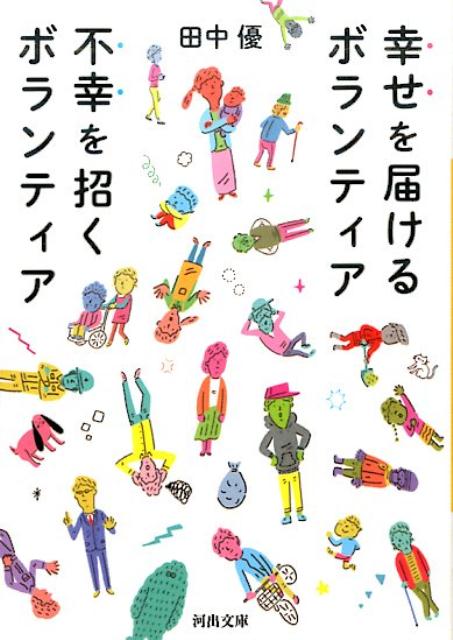 幸せを届けるボランティア
不幸を招くボランティア
田中優
河出文庫